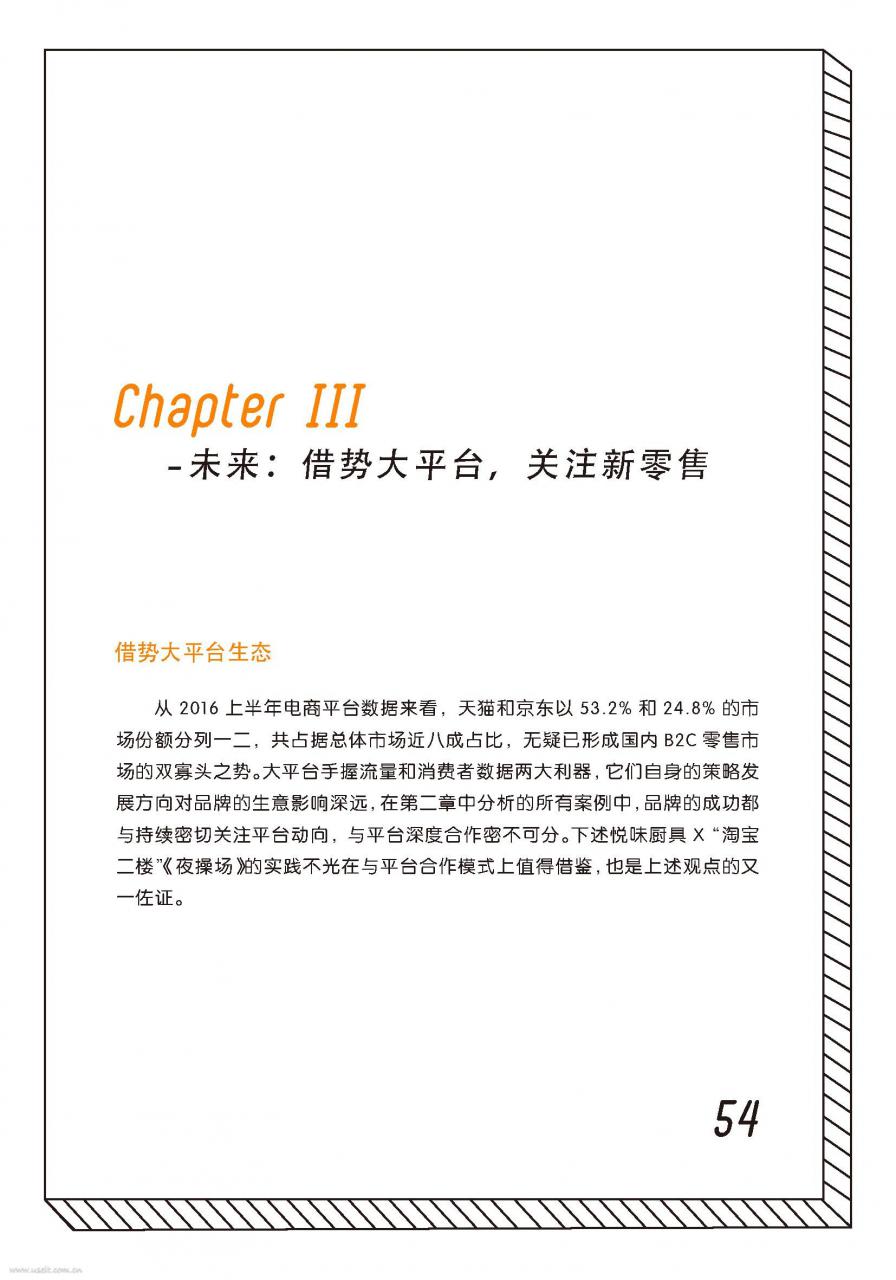 Chapter III
-未来：借势大平台，关注新零售

借势大平台生态

从 2016 上半年电商平台数据来看，天猫和京东以 53.2% 和 24.8% 的市场份额分列一二，共占据总体市场近八成占比，无疑已形成国内 B2C 零售市场的双寡头之势。大平台手握流量和消费者数据两大利器，它们自身的策略发展方向对品牌的生意影响深远，在第二章中分析的所有案例中，品牌的成功都与持续密切关注平台动向，与平台深度合作密不可分。下述悦味厨具 X “淘宝二楼”《夜操场》的实践不光在与平台合作模式上值得借鉴，也是上述观点的又一佐证。

54

www.useit.com.cn